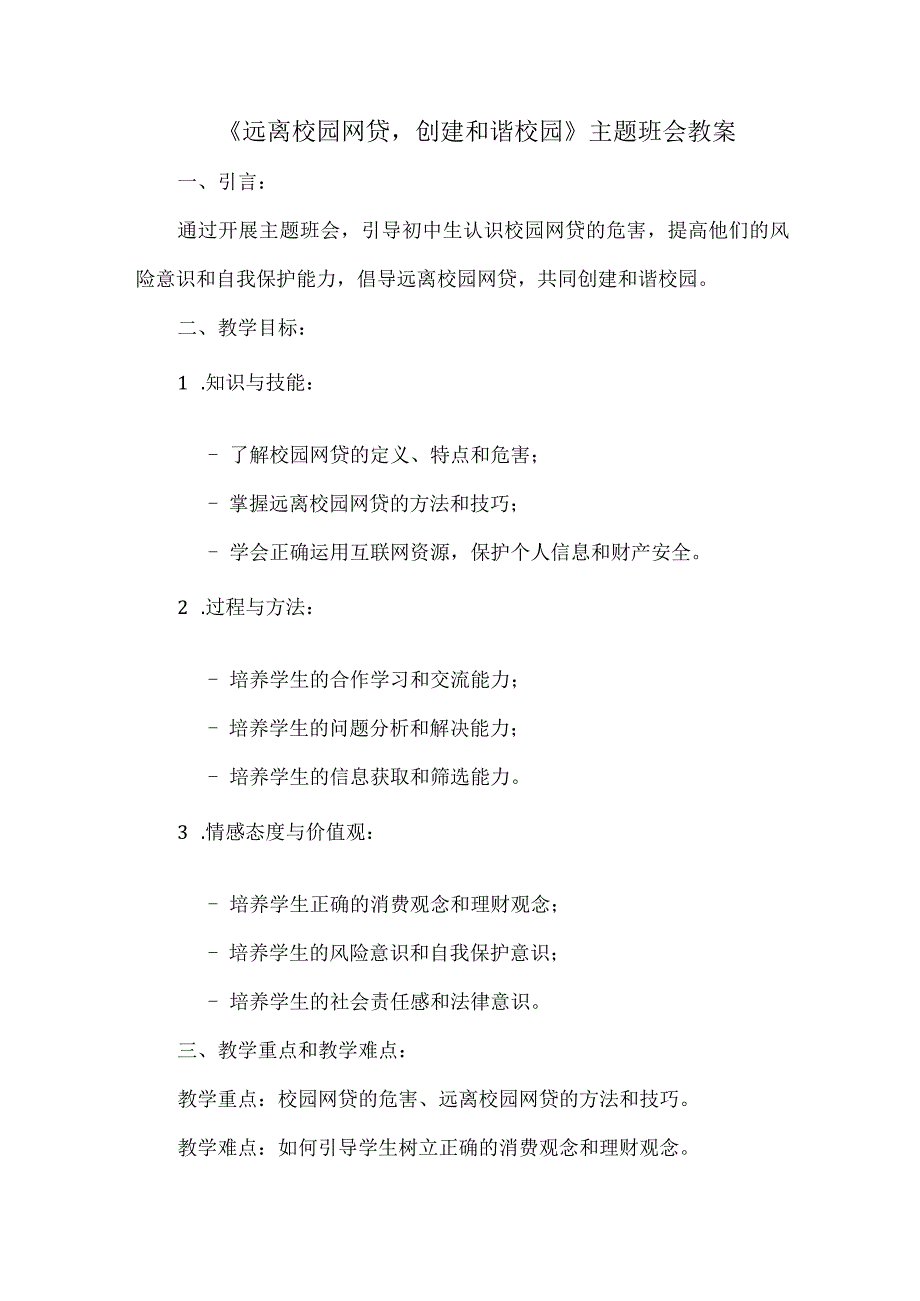 《远离校园网贷，创建和谐校园》主题班会教案

一、引言：

通过开展主题班会，引导初中生认识校园网贷的危害，提高他们的风险意识和自我保护能力，倡导远离校园网贷，共同创建和谐校园。

二、教学目标：

1 .知识与技能：

- 了解校园网贷的定义、特点和危害；

- 掌握远离校园网贷的方法和技巧；

- 学会正确运用互联网资源，保护个人信息和财产安全。

2 .过程与方法：

- 培养学生的合作学习和交流能力；

- 培养学生的问题分析和解决能力；

- 培养学生的信息获取和筛选能力。

3 .情感态度与价值观：

- 培养学生正确的消费观念和理财观念；

- 培养学生的风险意识和自我保护意识；

- 培养学生的社会责任感和法律意识。

三、教学重点和教学难点：

教学重点：校园网贷的危害、远离校园网贷的方法和技巧。

教学难点：如何引导学生树立正确的消费观念和理财观念。